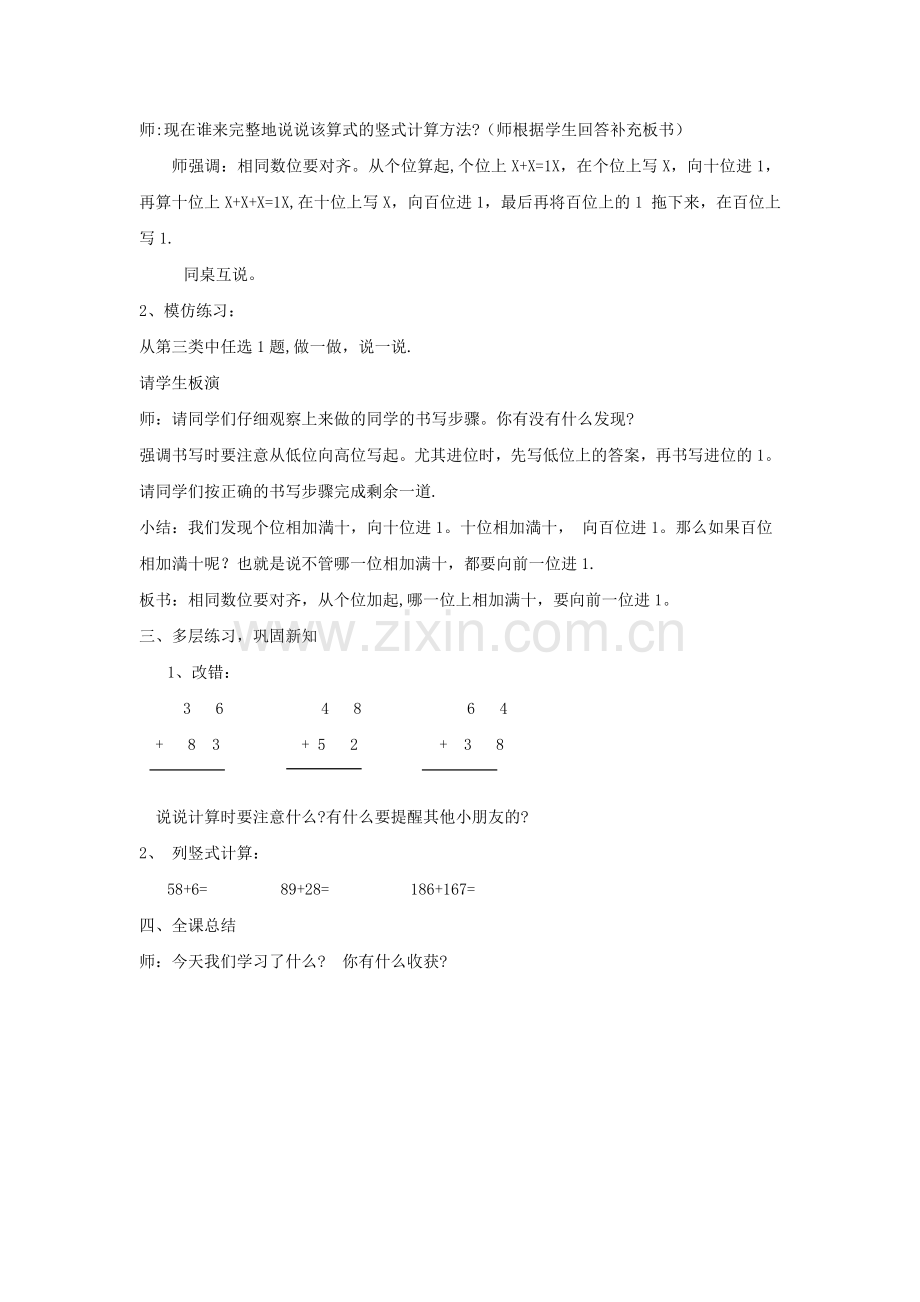 师:现在谁来完整地说说该算式的竖式计算方法?（师根据学生回答补充板书）

师强调：相同数位要对齐。从个位算起,个位上 X+X=1X，在个位上写 X，向十位进 1，再算十位上 X+X+X=1X,在十位上写 X，向百位进 1，最后再将百位上的 1 拖下来，在百位上写 1.

同桌互说。

2、模仿练习：

从第三类中任选 1 题,做一做，说一说.

请学生板演

师：请同学们仔细观察上来做的同学的书写步骤。你有没有什么发现?

强调书写时要注意从低位向高位写起。尤其进位时，先写低位上的答案，再书写进位的 1。

请同学们按正确的书写步骤完成剩余一道.

小结：我们发现个位相加满十，向十位进 1。十位相加满十， 向百位进 1。那么如果百位相加满十呢？也就是说不管哪一位相加满十，都要向前一位进 1.

板书：相同数位要对齐，从个位加起,哪一位上相加满十，要向前一位进 1。

三、多层练习，巩固新知

www.zixin.com.cn

1、改错：

3 6
+ 8 3

4 8
+ 5 2

6 4
+ 3 8

说说计算时要注意什么?有什么要提醒其他小朋友的?

2、 列竖式计算：

58+6= 89+28= 186+167=

四、全课总结

师：今天我们学习了什么？ 你有什么收获?